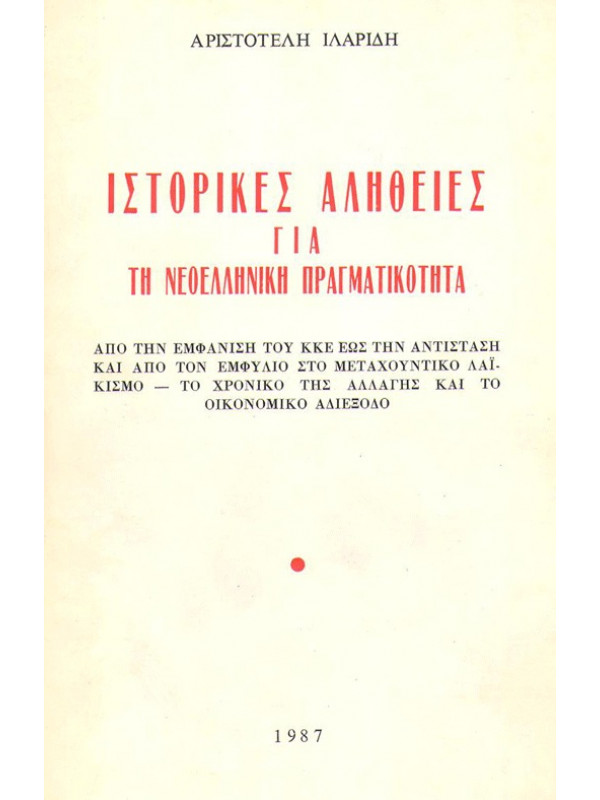 ΑΡΙΣΤΟΤΕΛΗ ΙΛΑΡΙΔΗ

ΙΣΤΟΡΙΚΕΣ ΑΛΗΘΕΙΕΣ
ΓΙΑ
ΤΗ ΝΕΟΕΛΛΗΝΙΚΗ ΠΡΑΓΜΑΤΙΚΟΤΗΤΑ

ΑΠΟ ΤΗΝ ΕΜΦΑΝΙΣΗ ΤΟΥ ΚΚΕ ΕΩΣ ΤΗΝ ΑΝΤΙΣΤΑΣΗ ΚΑΙ ΑΠΟ ΤΟΝ ΕΜΦΥΛΙΟ ΣΤΟ ΜΕΤΑΧΟΥΝΤΙΚΟ ΛΑΪΚΙΣΜΟ — ΤΟ ΧΡΟΝΙΚΟ ΤΗΣ ΑΛΛΑΓΗΣ ΚΑΙ ΤΟ ΟΙΚΟΝΟΜΙΚΟ ΑΔΙΕΞΟΔΟ

1987